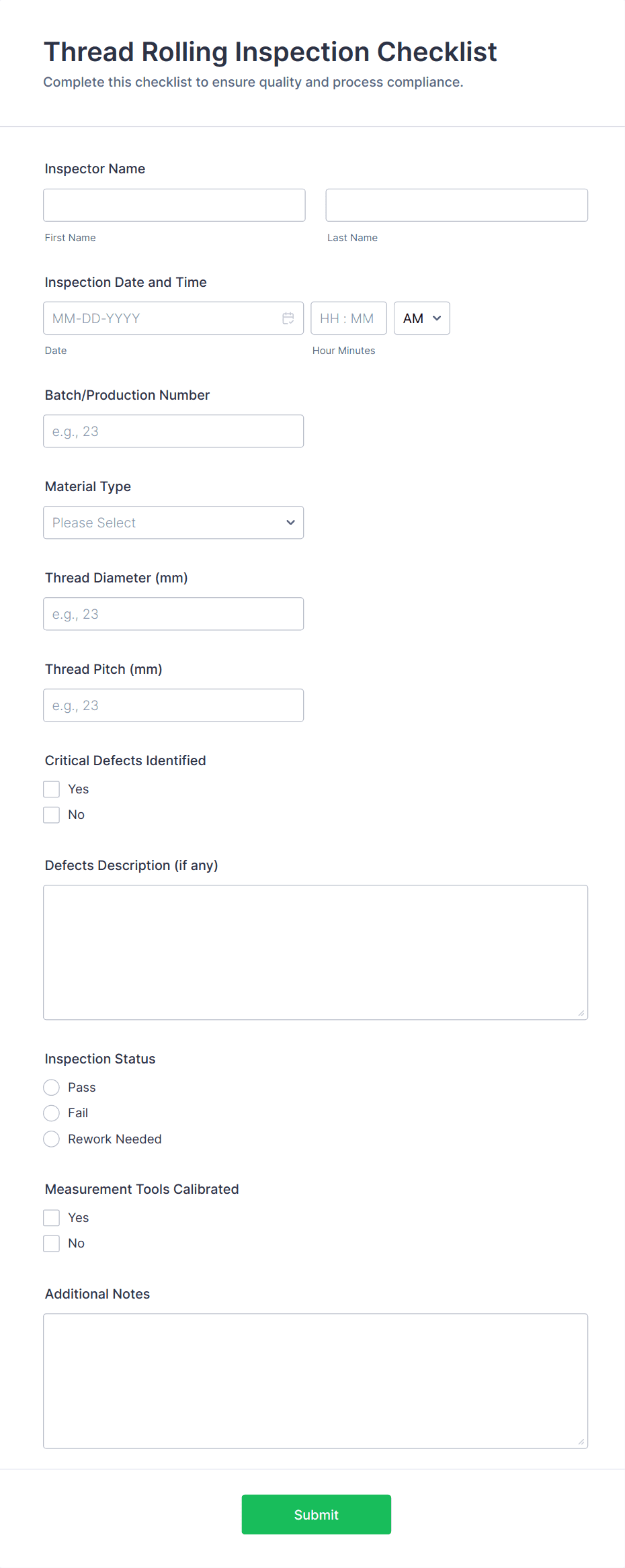 Thread Rolling Inspection Checklist

Complete this checklist to ensure quality and process compliance.

Inspector Name

First Name

Last Name

Inspection Date and Time

MM-DD-YYYY

HH : MM

AM

Date

Hour Minutes

Batch/Production Number

e.g., 23

Material Type

Please Select

Thread Diameter (mm)

e.g., 23

Thread Pitch (mm)

e.g., 23

Critical Defects Identified

Yes

No

Defects Description (if any)

Inspection Status

Pass

Fail

Rework Needed

Measurement Tools Calibrated

Yes

No

Additional Notes

Submit